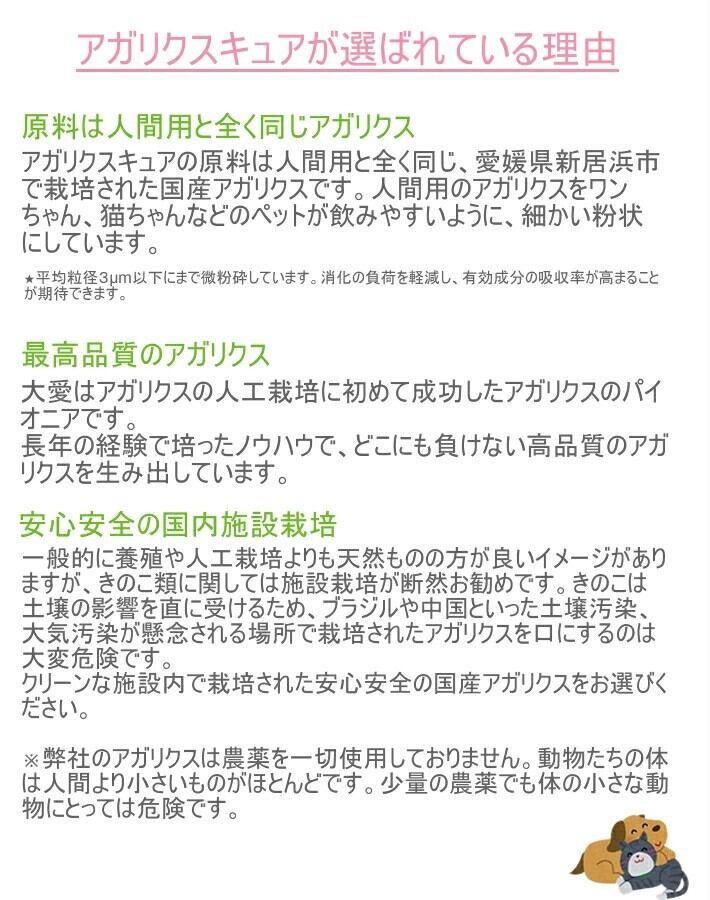 アガリクスキュアが選ばれている理由

原料は人間用と全く同じアガリクス

アガリクスキュアの原料は人間用と全く同じ、愛媛県新居浜市で栽培された国産アガリクスです。人間用のアガリクスをワンちゃん、猫ちゃんなどのペットが飲みやすいように、細かい粉状にしています。

★平均粒径3μm以下にまで微粉砕しています。消化の負荷を軽減し、有効成分の吸収率が高まることが期待できます。

最高品質のアガリクス

大愛はアガリクスの人工栽培に初めて成功したアガリクスのパイオニアです。
長年の経験で培ったノウハウで、どこにも負けない高品質のアガリクスを生み出しています。

安心安全の国内施設栽培

一般的に養殖や人工栽培よりも天然ものの方が良いイメージがありますが、きのこ類に関しては施設栽培が断然お勧めです。きのこは土壌の影響を直に受けるため、ブラジルや中国といった土壌汚染、大気汚染が懸念される場所で栽培されたアガリクスを口にするのは大変危険です。
クリーンな施設内で栽培された安心安全の国産アガリクスをお選びください。

※弊社のアガリクスは農薬を一切使用しておりません。動物たちの体は人間より小さいものがほとんどです。少量の農薬でも体の小さな動物にとっては危険です。